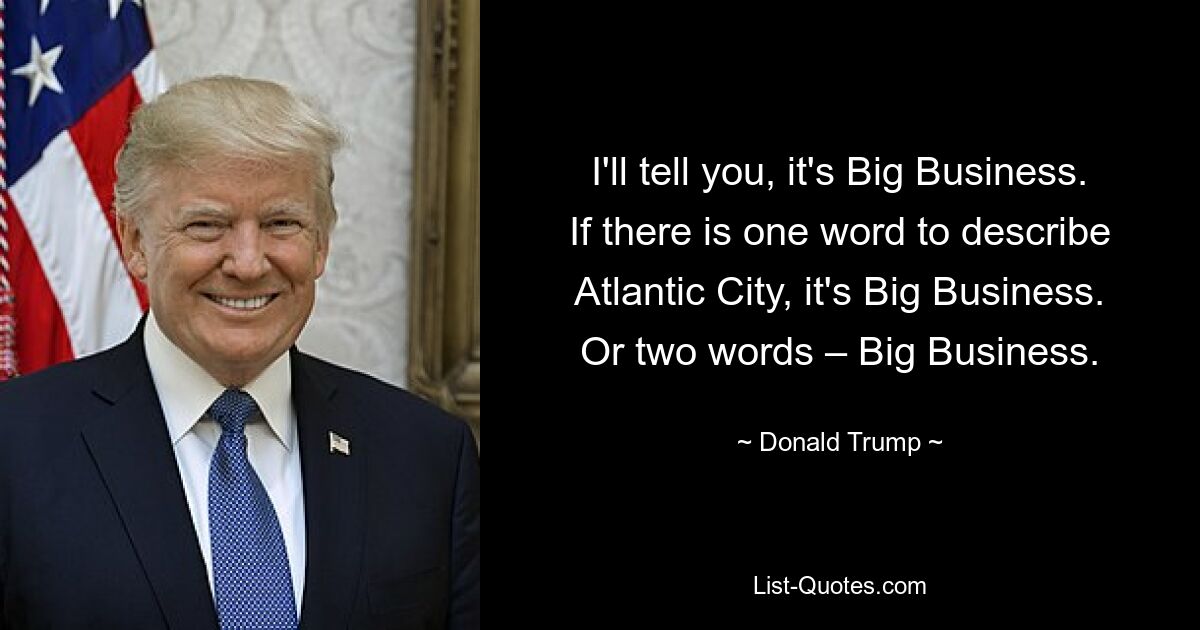 I'll tell you, it's Big Business. If there is one word to describe Atlantic City, it's Big Business. Or two words – Big Business.

~ Donald Trump ~

List-Quotes.com